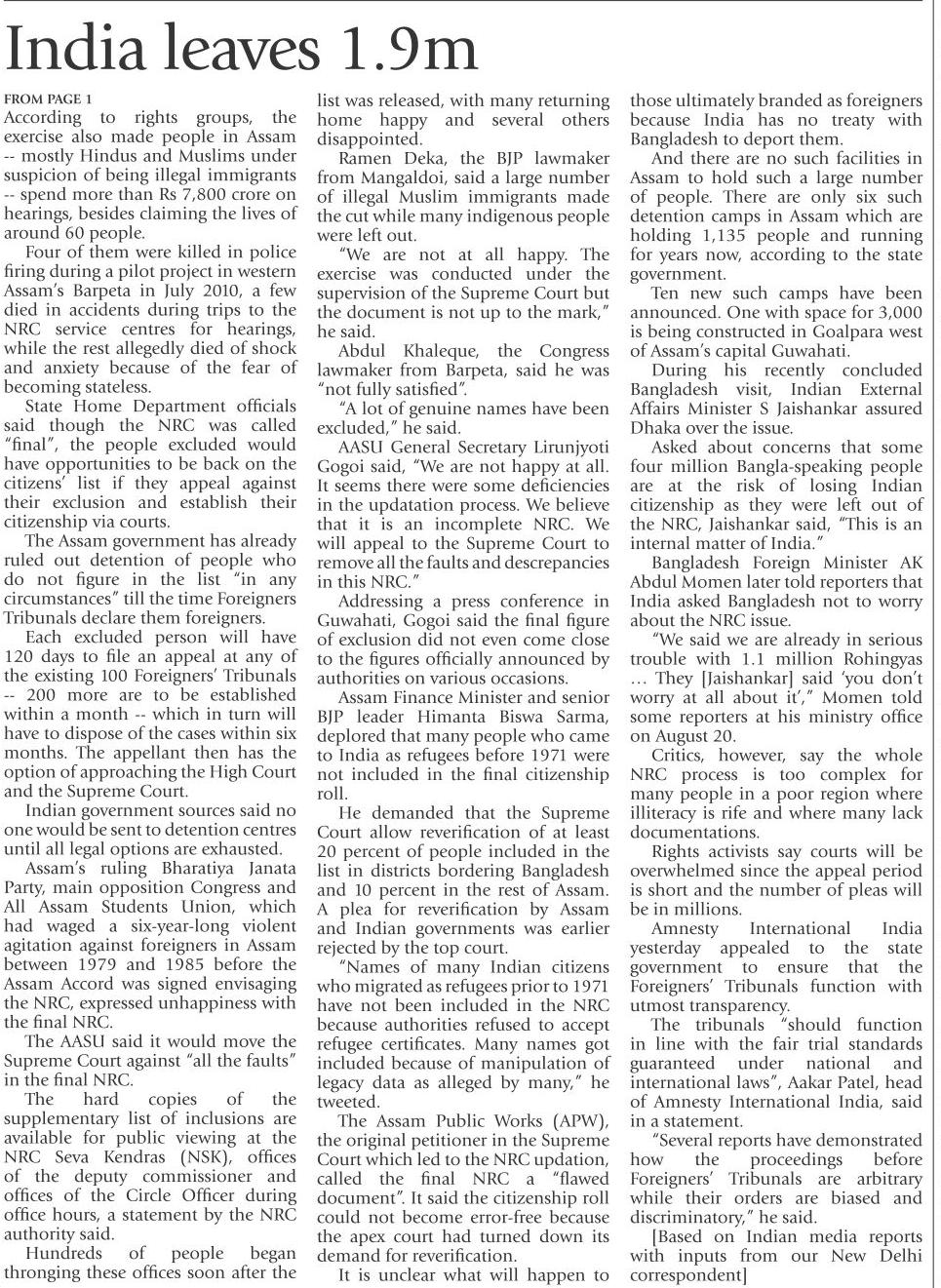 India leaves 1.9m

FROM PAGE 1

According to rights groups, the exercise also made people in Assam -- mostly Hindus and Muslims under suspicion of being illegal immigrants -- spend more than Rs 7,800 crore on hearings, besides claiming the lives of around 60 people.

Four of them were killed in police firing during a pilot project in western Assam's Barpeta in July 2010, a few died in accidents during trips to the NRC service centres for hearings, while the rest allegedly died of shock and anxiety because of the fear of becoming stateless.

State Home Department officials said though the NRC was called "final", the people excluded would have opportunities to be back on the citizens' list if they appeal against their exclusion and establish their citizenship via courts.

The Assam government has already ruled out detention of people who do not figure in the list "in any circumstances" till the time Foreigners Tribunals declare them foreigners.

Each excluded person will have 120 days to file an appeal at any of the existing 100 Foreigners' Tribunals -- 200 more are to be established within a month -- which in turn will have to dispose of the cases within six months. The appellant then has the option of approaching the High Court and the Supreme Court.

Indian government sources said no one would be sent to detention centres until all legal options are exhausted.

Assam's ruling Bharatiya Janata Party, main opposition Congress and All Assam Students Union, which had waged a six-year-long violent agitation against foreigners in Assam between 1979 and 1985 before the Assam Accord was signed envisaging the NRC, expressed unhappiness with the final NRC.

The AASU said it would move the Supreme Court against "all the faults" in the final NRC.

The hard copies of the supplementary list of inclusions are available for public viewing at the NRC Seva Kendras (NSK), offices of the deputy commissioner and offices of the Circle Officer during office hours, a statement by the NRC authority said.

Hundreds of people began thronging these offices soon after the list was released, with many returning home happy and several others disappointed.

Ramen Deka, the BJP lawmaker from Mangaldoi, said a large number of illegal Muslim immigrants made the cut while many indigenous people were left out.

"We are not at all happy. The exercise was conducted under the supervision of the Supreme Court but the document is not up to the mark," he said.

Abdul Khaleque, the Congress lawmaker from Barpeta, said he was "not fully satisfied".

"A lot of genuine names have been excluded," he said.

AASU General Secretary Lirunjyoti Gogoi said, "We are not happy at all. It seems there were some deficiencies in the updatation process. We believe that it is an incomplete NRC. We will appeal to the Supreme Court to remove all the faults and descrepancies in this NRC."

Addressing a press conference in Guwahati, Gogoi said the final figure of exclusion did not even come close to the figures officially announced by authorities on various occasions.

Assam Finance Minister and senior BJP leader Himanta Biswa Sarma, deplored that many people who came to India as refugees before 1971 were not included in the final citizenship roll.

He demanded that the Supreme Court allow reverification of at least 20 percent of people included in the list in districts bordering Bangladesh and 10 percent in the rest of Assam. A plea for reverification by Assam and Indian governments was earlier rejected by the top court.

"Names of many Indian citizens who migrated as refugees prior to 1971 have not been included in the NRC because authorities refused to accept refugee certificates. Many names got included because of manipulation of legacy data as alleged by many," he tweeted.

The Assam Public Works (APW), the original petitioner in the Supreme Court which led to the NRC updation, called the final NRC a "flawed document". It said the citizenship roll could not become error-free because the apex court had turned down its demand for reverification.

It is unclear what will happen to those ultimately branded as foreigners because India has no treaty with Bangladesh to deport them.

And there are no such facilities in Assam to hold such a large number of people. There are only six such detention camps in Assam which are holding 1,135 people and running for years now, according to the state government.

Ten new such camps have been announced. One with space for 3,000 is being constructed in Goalpara west of Assam's capital Guwahati.

During his recently concluded Bangladesh visit, Indian External Affairs Minister S Jaishankar assured Dhaka over the issue.

Asked about concerns that some four million Bangla-speaking people are at the risk of losing Indian citizenship as they were left out of the NRC, Jaishankar said, "This is an internal matter of India."

Bangladesh Foreign Minister AK Abdul Momen later told reporters that India asked Bangladesh not to worry about the NRC issue.

"We said we are already in serious trouble with 1.1 million Rohingyas … They [Jaishankar] said 'you don't worry at all about it'," Momen told some reporters at his ministry office on August 20.

Critics, however, say the whole NRC process is too complex for many people in a poor region where illiteracy is rife and where many lack documentations.

Rights activists say courts will be overwhelmed since the appeal period is short and the number of pleas will be in millions.

Amnesty International India yesterday appealed to the state government to ensure that the Foreigners' Tribunals function with utmost transparency.

The tribunals "should function in line with the fair trial standards guaranteed under national and international laws", Aakar Patel, head of Amnesty International India, said in a statement.

"Several reports have demonstrated how the proceedings before Foreigners' Tribunals are arbitrary while their orders are biased and discriminatory," he said.

[Based on Indian media reports with inputs from our New Delhi correspondent]